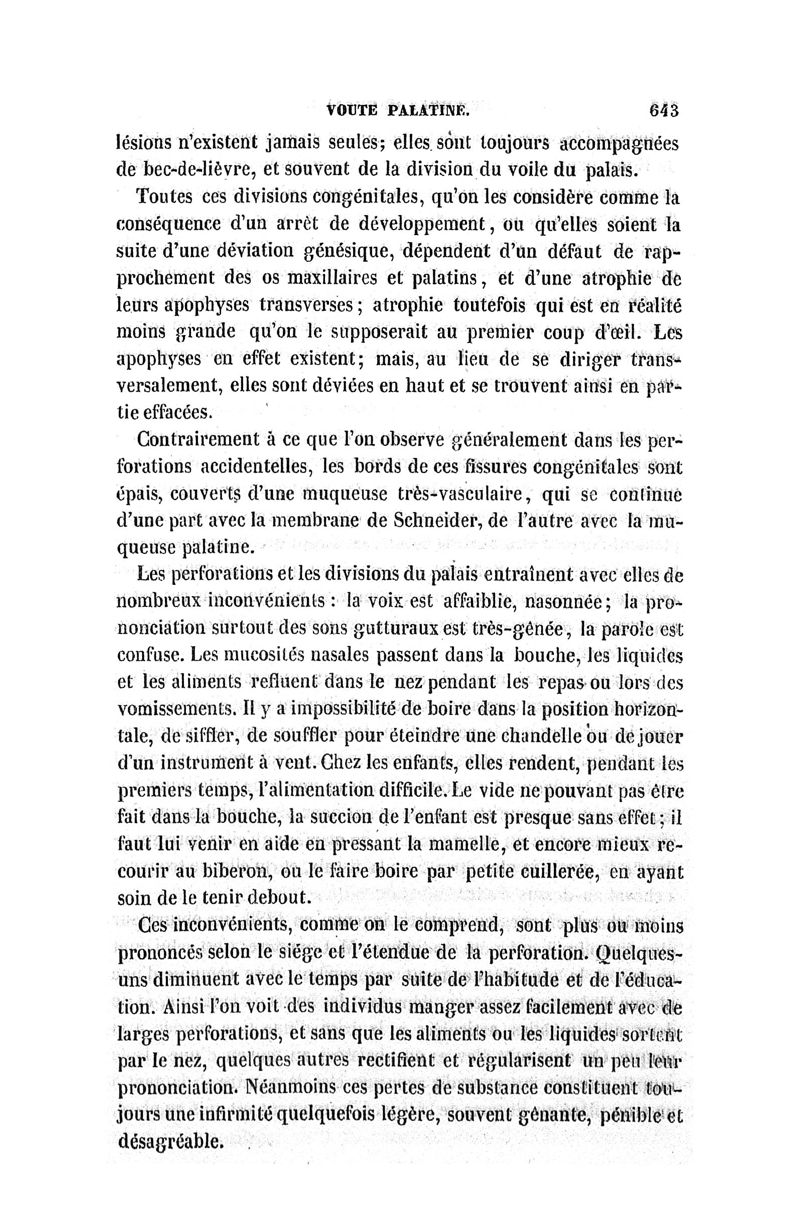 VOUTE PALATINE. 643

lésions n'existent jamais seules; elles sont toujours accompagnées de bec-de-lièvre, et souvent de la division du voile du palais.

Toutes ces divisions congénitales, qu'on les considère comme la conséquence d'un arrêt de développement, ou qu'elles soient la suite d'une déviation génésique, dépendent d'un défaut de rapprochement des os maxillaires et palatins, et d'une atrophie de leurs apophyses transverses; atrophie toutefois qui est en réalité moins grande qu'on le supposerait au premier coup d'œil. Les apophyses en effet existent; mais, au lieu de se diriger transversalement, elles sont déviées en haut et se trouvent ainsi en partie effacées.

Contrairement à ce que l'on observe généralement dans les perforations accidentelles, les bords de ces fissures congénitales sont épais, couverts d'une muqueuse très-vasculaire, qui se continue d'une part avec la membrane de Schneider, de l'autre avec la muqueuse palatine.

Les perforations et les divisions du palais entraînent avec elles de nombreux inconvénients : la voix est affaiblie, nasonnée; la prononciation surtout des sons gutturaux est très-gênée, la parole est confuse. Les mucosités nasales passent dans la bouche, les liquides et les aliments refluent dans le nez pendant les repas ou lors des vomissements. Il y a impossibilité de boire dans la position horizontale, de siffler, de souffler pour éteindre une chandelle ou de jouer d'un instrument à vent. Chez les enfants, elles rendent, pendant les premiers temps, l'alimentation difficile. Le vide ne pouvant pas être fait dans la bouche, la succion de l'enfant est presque sans effet; il faut lui venir en aide en pressant la mamelle, et encore mieux recourir au biberon, ou le faire boire par petite cuillerée, en ayant soin de le tenir debout.

Ces inconvénients, comme on le comprend, sont plus ou moins prononcés selon le siége et l'étendue de la perforation. Quelques-uns diminuent avec le temps par suite de l'habitude et de l'éducation. Ainsi l'on voit des individus manger assez facilement avec de larges perforations, et sans que les aliments ou les liquides sortent par le nez, quelques autres rectifient et régularisent un peu leur prononciation. Néanmoins ces pertes de substance constituent toujours une infirmité quelquefois légère, souvent gênante, pénible et désagréable.